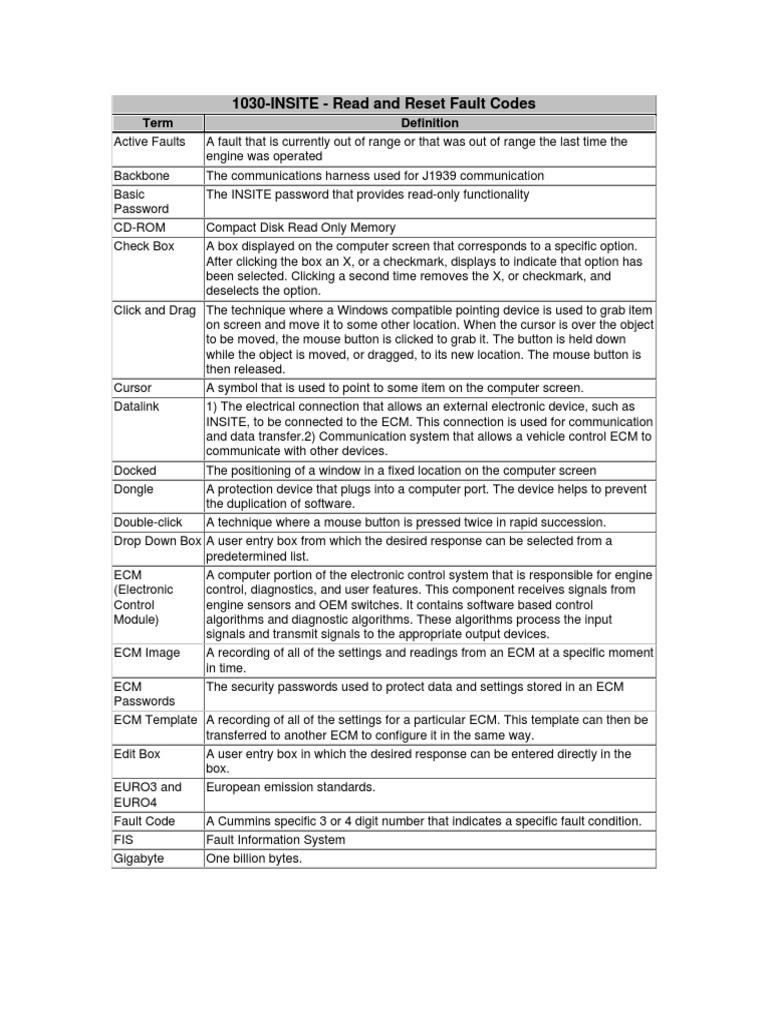 1030-INSITE - Read and Reset Fault Codes

| Term | Definition |
|---|---|
| Active Faults | A fault that is currently out of range or that was out of range the last time the engine was operated |
| Backbone | The communications harness used for J1939 communication |
| Basic Password | The INSITE password that provides read-only functionality |
| CD-ROM | Compact Disk Read Only Memory |
| Check Box | A box displayed on the computer screen that corresponds to a specific option. After clicking the box an X, or a checkmark, displays to indicate that option has been selected. Clicking a second time removes the X, or checkmark, and deselects the option. |
| Click and Drag | The technique where a Windows compatible pointing device is used to grab item on screen and move it to some other location. When the cursor is over the object to be moved, the mouse button is clicked to grab it. The button is held down while the object is moved, or dragged, to its new location. The mouse button is then released. |
| Cursor | A symbol that is used to point to some item on the computer screen. |
| Datalink | 1) The electrical connection that allows an external electronic device, such as INSITE, to be connected to the ECM. This connection is used for communication and data transfer.2) Communication system that allows a vehicle control ECM to communicate with other devices. |
| Docked | The positioning of a window in a fixed location on the computer screen |
| Dongle | A protection device that plugs into a computer port. The device helps to prevent the duplication of software. |
| Double-click | A technique where a mouse button is pressed twice in rapid succession. |
| Drop Down Box | A user entry box from which the desired response can be selected from a predetermined list. |
| ECM (Electronic Control Module) | A computer portion of the electronic control system that is responsible for engine control, diagnostics, and user features. This component receives signals from engine sensors and OEM switches. It contains software based control algorithms and diagnostic algorithms. These algorithms process the input signals and transmit signals to the appropriate output devices. |
| ECM Image | A recording of all of the settings and readings from an ECM at a specific moment in time. |
| ECM Passwords | The security passwords used to protect data and settings stored in an ECM |
| ECM Template | A recording of all of the settings for a particular ECM. This template can then be transferred to another ECM to configure it in the same way. |
| Edit Box | A user entry box in which the desired response can be entered directly in the box. |
| EURO3 and EURO4 | European emission standards. |
| Fault Code | A Cummins specific 3 or 4 digit number that indicates a specific fault condition. |
| FIS | Fault Information System |
| Gigabyte | One billion bytes. |